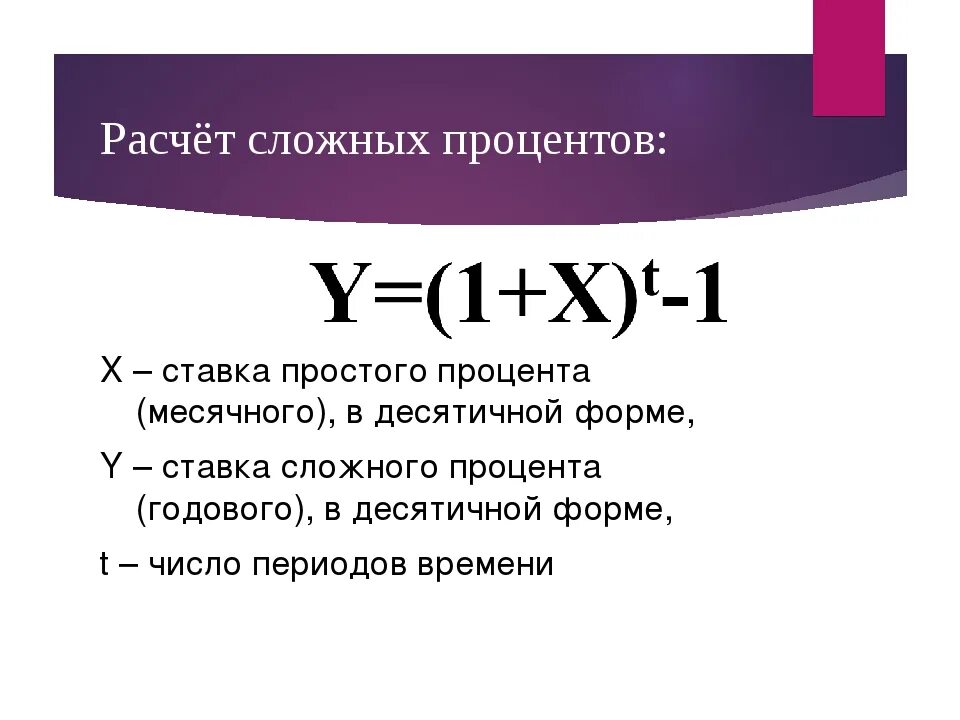 Расчёт сложных процентов:

$Y=(1+X)^t-1$

X – ставка простого процента (месячного), в десятичной форме,

Y – ставка сложного процента (годового), в десятичной форме,

t – число периодов времени